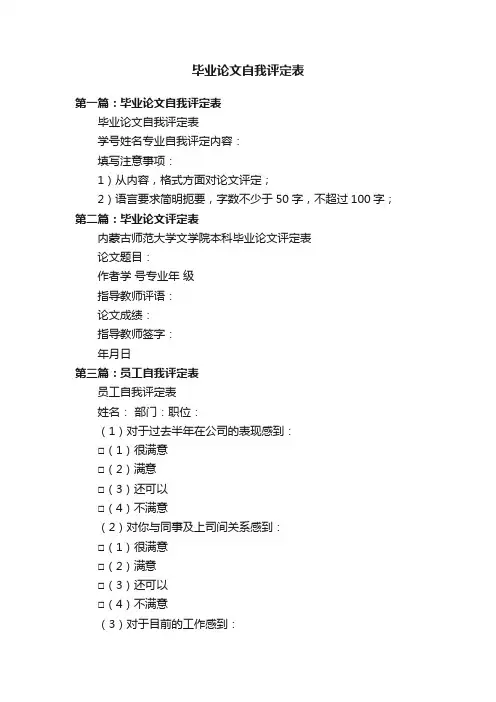 毕业论文自我评定表

第一篇：毕业论文自我评定表

毕业论文自我评定表

学号姓名专业自我评定内容：

填写注意事项：

1）从内容，格式方面对论文评定；

2）语言要求简明扼要，字数不少于 50 字，不超过 100 字；

第二篇：毕业论文评定表

内蒙古师范大学文学院本科毕业论文评定表

论文题目：

作者学 号专业年 级

指导教师评语：

论文成绩：

指导教师签字：

年月日

第三篇：员工自我评定表

员工自我评定表

姓名： 部门：职位：

（1）对于过去半年在公司的表现感到：

□（1）很满意

□（2）满意

□（3）还可以

□（4）不满意

（2）对你与同事及上司间关系感到：

□（1）很满意

□（2）满意

□（3）还可以

□（4）不满意

（3）对于目前的工作感到：